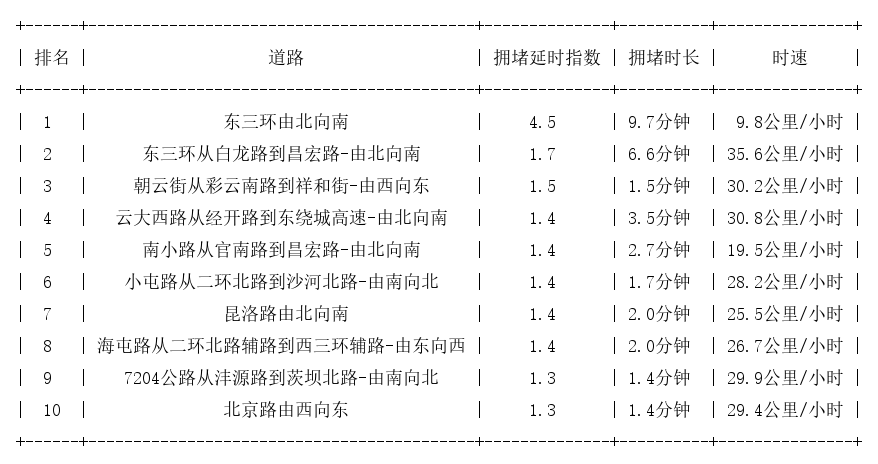 | 排名 | 道路 | 拥堵延时指数 | 拥堵时长 | 时速 |
|---|---|---|---|---|
| 1 | 东三环由北向南 | 4.5 | 9.7分钟 | 9.8公里/小时 |
| 2 | 东三环从白龙路到昌宏路-由北向南 | 1.7 | 6.6分钟 | 35.6公里/小时 |
| 3 | 朝云街从彩云南路到祥和街-由西向东 | 1.5 | 1.5分钟 | 30.2公里/小时 |
| 4 | 云大西路从经开路到东绕城高速-由北向南 | 1.4 | 3.5分钟 | 30.8公里/小时 |
| 5 | 南小路从官南路到昌宏路-由北向南 | 1.4 | 2.7分钟 | 19.5公里/小时 |
| 6 | 小屯路从二环北路到沙河北路-由南向北 | 1.4 | 1.7分钟 | 28.2公里/小时 |
| 7 | 昆洛路由北向南 | 1.4 | 2.0分钟 | 25.5公里/小时 |
| 8 | 海屯路从二环北路辅路到西三环辅路-由东向西 | 1.4 | 2.0分钟 | 26.7公里/小时 |
| 9 | 7204公路从沣源路到茨坝北路-由南向北 | 1.3 | 1.4分钟 | 29.9公里/小时 |
| 10 | 北京路由西向东 | 1.3 | 1.4分钟 | 29.4公里/小时 |